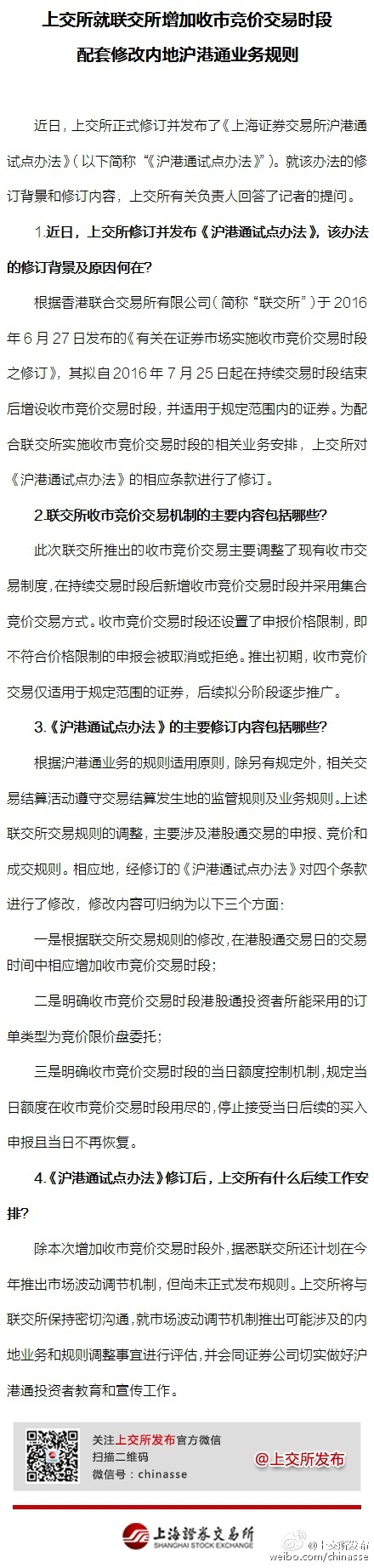 上交所就联交所增加收市竞价交易时段
配套修改内地沪港通业务规则

近日，上交所正式修订并发布了《上海证券交易所沪港通试点办法》（以下简称“《沪港通试点办法》”）。就该办法的修订背景和修订内容，上交所有关负责人回答了记者的提问。

1.近日，上交所修订并发布《沪港通试点办法》，该办法的修订背景及原因何在？

根据香港联合交易所有限公司（简称“联交所”）于2016年6月27日发布的《有关在证券市场实施收市竞价交易时段之修订》，其拟自2016年7月25日起在持续交易时段结束后增设收市竞价交易时段，并适用于规定范围内的证券。为配合联交所实施收市竞价交易时段的相关业务安排，上交所对《沪港通试点办法》的相应条款进行了修订。

2.联交所收市竞价交易机制的主要内容包括哪些？

此次联交所推出的收市竞价交易主要调整了现有收市交易制度，在持续交易时段后新增收市竞价交易时段并采用集合竞价交易方式。收市竞价交易时段还设置了申报价格限制，即不符合价格限制的申报会被取消或拒绝。推出初期，收市竞价交易仅适用于规定范围的证券，后续拟分阶段逐步推广。

3.《沪港通试点办法》的主要修订内容包括哪些？

根据沪港通业务的规则适用原则，除另有规定外，相关交易结算活动遵守交易结算发生地的监管规则及业务规则。上述联交所交易规则的调整，主要涉及港股通交易的申报、竞价和成交规则。相应地，经修订的《沪港通试点办法》对四个条款进行了修改，修改内容可归纳为以下三个方面：

一是根据联交所交易规则的修改，在港股通交易日的交易时间中相应增加收市竞价交易时段；

二是明确收市竞价交易时段港股通投资者所能采用的订单类型为竞价限价盘委托；

三是明确收市竞价交易时段的当日额度控制机制，规定当日额度在收市竞价交易时段用尽的，停止接受当日后续的买入申报且当日不再恢复。

4.《沪港通试点办法》修订后，上交所有什么后续工作安排？

除本次增加收市竞价交易时段外，据悉联交所还计划在今年推出市场波动调节机制，但尚未正式发布规则。上交所将与联交所保持密切沟通，就市场波动调节机制推出可能涉及的内地业务和规则调整事宜进行评估，并会同证券公司切实做好沪港通投资者教育和宣传工作。

关注上交所发布官方微信
扫描二维码
微信号：chinasse
@上交所发布

上海證券交易所
SHANGHAI STOCK EXCHANGE

@上交所发布
weibo.com/chinasse